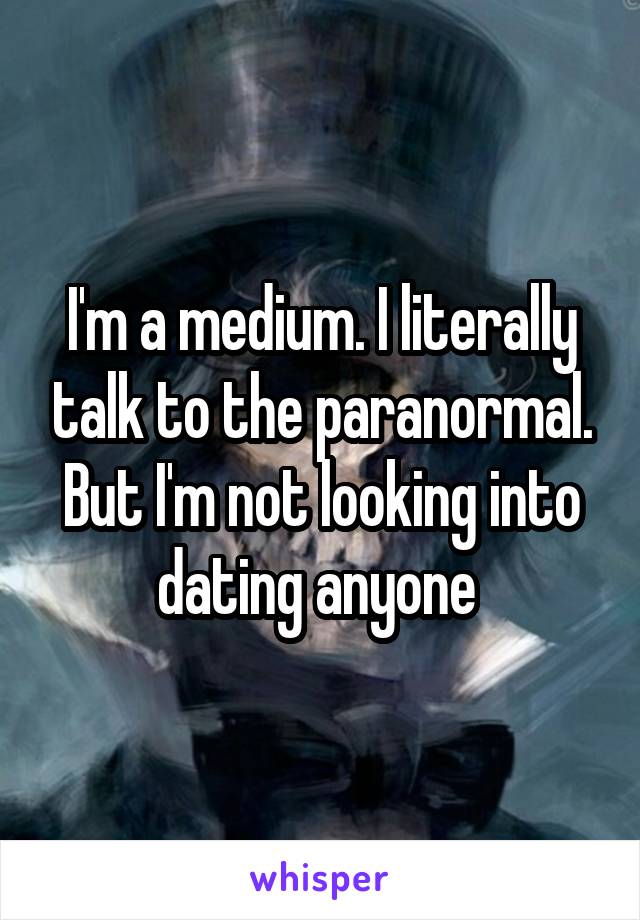 I'm a medium. I literally talk to the paranormal. But I'm not looking into dating anyone

whisper